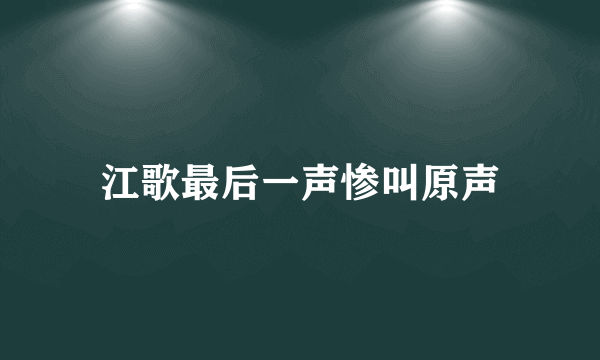 江歌最后一声惨叫原声